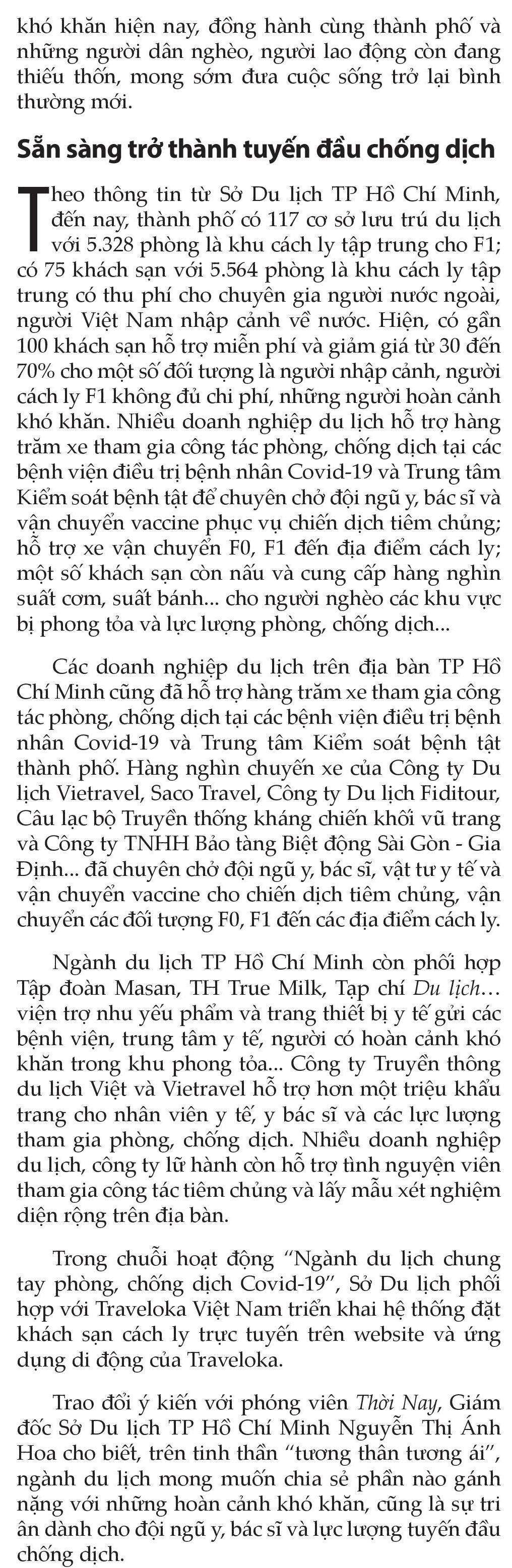 khó khăn hiện nay, đồng hành cùng thành phố và những người dân nghèo, người lao động còn đang thiếu thốn, mong sớm đưa cuộc sống trở lại bình thường mới.

Sẵn sàng trở thành tuyến đầu chống dịch

Theo thông tin từ Sở Du lịch TP Hồ Chí Minh, đến nay, thành phố có 117 cơ sở lưu trú du lịch với 5.328 phòng là khu cách ly tập trung cho F1; có 75 khách sạn với 5.564 phòng là khu cách ly tập trung có thu phí cho chuyên gia người nước ngoài, người Việt Nam nhập cảnh về nước. Hiện, có gần 100 khách sạn hỗ trợ miễn phí và giảm giá từ 30 đến 70% cho một số đối tượng là người nhập cảnh, người cách ly F1 không đủ chi phí, những người hoàn cảnh khó khăn. Nhiều doanh nghiệp du lịch hỗ trợ hàng trăm xe tham gia công tác phòng, chống dịch tại các bệnh viện điều trị bệnh nhân Covid-19 và Trung tâm Kiểm soát bệnh tật để chuyên chở đội ngũ y, bác sĩ và vận chuyển vaccine phục vụ chiến dịch tiêm chủng; hỗ trợ xe vận chuyển F0, F1 đến địa điểm cách ly; một số khách sạn còn nấu và cung cấp hàng nghìn suất cơm, suất bánh... cho người nghèo các khu vực bị phong tỏa và lực lượng phòng, chống dịch...

Các doanh nghiệp du lịch trên địa bàn TP Hồ Chí Minh cũng đã hỗ trợ hàng trăm xe tham gia công tác phòng, chống dịch tại các bệnh viện điều trị bệnh nhân Covid-19 và Trung tâm Kiểm soát bệnh tật thành phố. Hàng nghìn chuyến xe của Công ty Du lịch Vietravel, Saco Travel, Công ty Du lịch Fiditour, Câu lạc bộ Truyền thống kháng chiến khối vũ trang và Công ty TNHH Bảo tàng Biệt động Sài Gòn - Gia Định... đã chuyên chở đội ngũ y, bác sĩ, vật tư y tế và vận chuyển vaccine cho chiến dịch tiêm chủng, vận chuyển các đối tượng F0, F1 đến các địa điểm cách ly.

Ngành du lịch TP Hồ Chí Minh còn phối hợp Tập đoàn Masan, TH True Milk, Tạp chí Du lịch… viện trợ nhu yếu phẩm và trang thiết bị y tế gửi các bệnh viện, trung tâm y tế, người có hoàn cảnh khó khăn trong khu phong tỏa... Công ty Truyền thông du lịch Việt và Vietravel hỗ trợ hơn một triệu khẩu trang cho nhân viên y tế, y bác sĩ và các lực lượng tham gia phòng, chống dịch. Nhiều doanh nghiệp du lịch, công ty lữ hành còn hỗ trợ tình nguyện viên tham gia công tác tiêm chủng và lấy mẫu xét nghiệm diện rộng trên địa bàn.

Trong chuỗi hoạt động “Ngành du lịch chung tay phòng, chống dịch Covid-19”, Sở Du lịch phối hợp với Traveloka Việt Nam triển khai hệ thống đặt khách sạn cách ly trực tuyến trên website và ứng dụng di động của Traveloka.

Trao đổi ý kiến với phóng viên Thời Nay, Giám đốc Sở Du lịch TP Hồ Chí Minh Nguyễn Thị Ánh Hoa cho biết, trên tinh thần “tương thân tương ái”, ngành du lịch mong muốn chia sẻ phần nào gánh nặng với những hoàn cảnh khó khăn, cũng là sự tri ân dành cho đội ngũ y, bác sĩ và lực lượng tuyến đầu chống dịch.